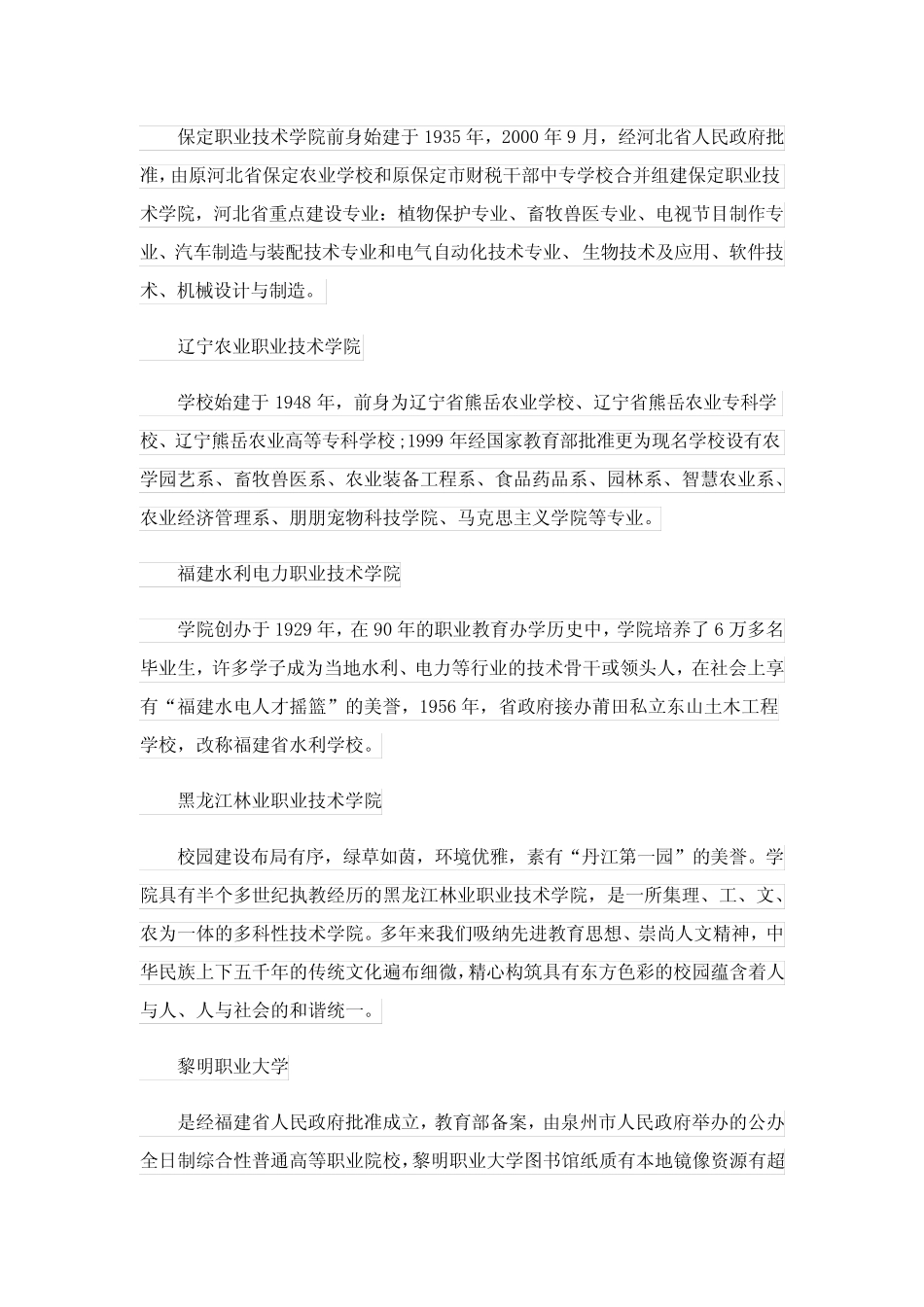 保定职业技术学院前身始建于1935年，2000年9月，经河北省人民政府批准，由原河北省保定农业学校和原保定市财税干部中专学校合并组建保定职业技术学院，河北省重点建设专业：植物保护专业、畜牧兽医专业、电视节目制作专业、汽车制造与装配技术专业和电气自动化技术专业、生物技术及应用、软件技术、机械设计与制造。

辽宁农业职业技术学院

学校始建于1948年，前身为辽宁省熊岳农业学校、辽宁省熊岳农业专科学校、辽宁熊岳农业高等专科学校;1999年经国家教育部批准更为现名学校设有农学园艺系、畜牧兽医系、农业装备工程系、食品药品系、园林系、智慧农业系、农业经济管理系、朋朋宠物科技学院、马克思主义学院等专业。

福建水利电力职业技术学院

学院创办于1929年，在90年的职业教育办学历史中，学院培养了6万多名毕业生，许多学子成为当地水利、电力等行业的技术骨干或领头人，在社会上享有“福建水电人才摇篮”的美誉，1956年，省政府接办莆田私立东山土木工程学校，改称福建省水利学校。

黑龙江林业职业技术学院

校园建设布局有序，绿草如茵，环境优雅，素有“丹江第一园”的美誉。学院具有半个多世纪执教经历的黑龙江林业职业技术学院，是一所集理、工、文、农为一体的多科性技术学院。多年来我们吸纳先进教育思想、崇尚人文精神，中华民族上下五千年的传统文化遍布细微，精心构筑具有东方色彩的校园蕴含着人与人、人与社会的和谐统一。

黎明职业大学

是经福建省人民政府批准成立，教育部备案，由泉州市人民政府举办的公办全日制综合性普通高等职业院校，黎明职业大学图书馆纸质有本地镜像资源有超